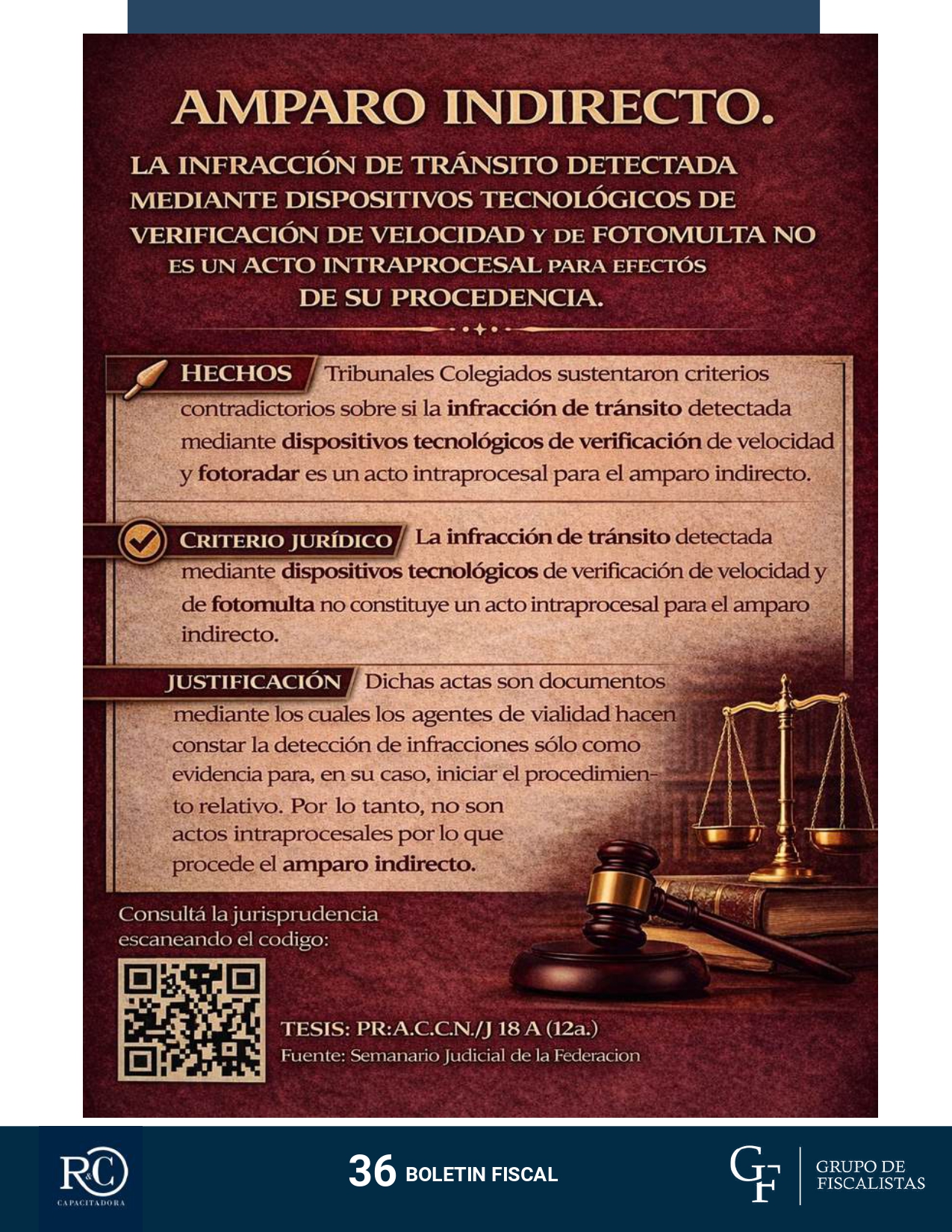 AMPARO INDIRECTO.

LA INFRACCIÓN DE TRÁNSITO DETECTADA MEDIANTE DISPOSITIVOS TECNOLÓGICOS DE VERIFICACIÓN DE VELOCIDAD Y DE FOTOMULTA NO ES UN ACTO INTRAPROCESAL PARA EFECTÓS DE SU PROCEDENCIA.

HECHOS Tribunales Colegiados sustentaron criterios contradictorios sobre si la infracción de tránsito detectada mediante dispositivos tecnológicos de verificación de velocidad y fotoradar es un acto intraprocesal para el amparo indirecto.

CRITERIO JURÍDICO La infracción de tránsito detectada mediante dispositivos tecnológicos de verificación de velocidad y de fotomulta no constituye un acto intraprocesal para el amparo indirecto.

JUSTIFICACIÓN Dichas actas son documentos mediante los cuales los agentes de vialidad hacen constar la detección de infracciones sólo como evidencia para, en su caso, iniciar el procedimiento relativo. Por lo tanto, no son actos intraprocesales por lo que procede el amparo indirecto.

Consultá la jurisprudencia escaneando el codigo:

TESIS: PR:A.C.C.N./J 18 A (12a.)
Fuente: Semanario Judicial de la Federacion

R&C CAPACITADORA

36 BOLETIN FISCAL

GF GRUPO DE FISCALISTAS